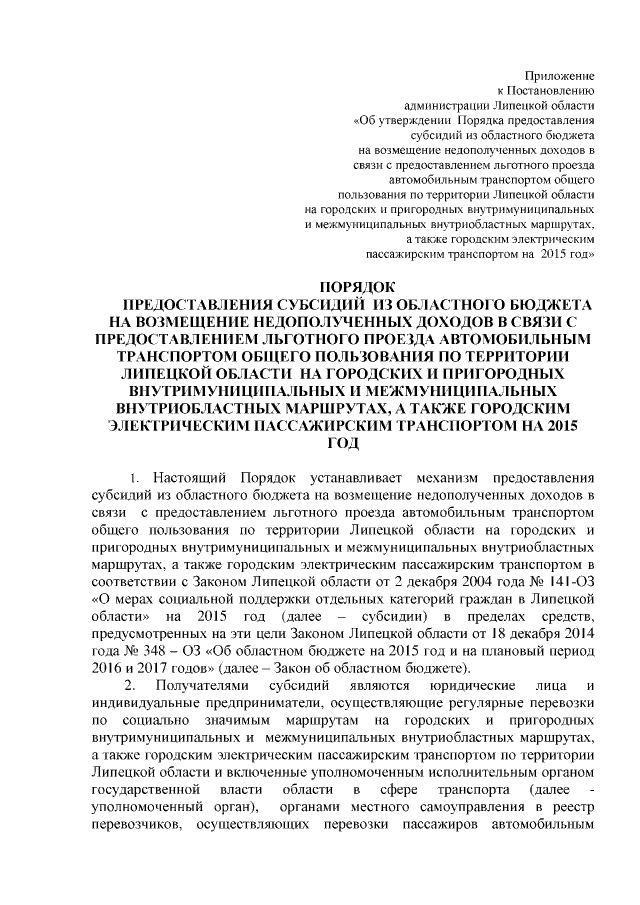 Приложение
к Постановлению
администрации Липецкой области
«Об утверждении Порядка предоставления
субсидий из областного бюджета
на возмещение недополученных доходов в
связи с предоставлением льготного проезда
автомобильным транспортом общего
пользования по территории Липецкой области
на городских и пригородных внутримуниципальных
и межмуниципальных внутриобластных маршрутах,
а также городским электрическим
пассажирским транспортом на 2015 год»

ПОРЯДОК
ПРЕДОСТАВЛЕНИЯ СУБСИДИЙ ИЗ ОБЛАСТНОГО БЮДЖЕТА НА ВОЗМЕЩЕНИЕ НЕДОПОЛУЧЕННЫХ ДОХОДОВ В СВЯЗИ С ПРЕДОСТАВЛЕНИЕМ ЛЬГОТНОГО ПРОЕЗДА АВТОМОБИЛЬНЫМ ТРАНСПОРТОМ ОБЩЕГО ПОЛЬЗОВАНИЯ ПО ТЕРРИТОРИИ ЛИПЕЦКОЙ ОБЛАСТИ НА ГОРОДСКИХ И ПРИГОРОДНЫХ ВНУТРИМУНИЦИПАЛЬНЫХ И МЕЖМУНИЦИПАЛЬНЫХ ВНУТРИОБЛАСТНЫХ МАРШРУТАХ, А ТАКЖЕ ГОРОДСКИМ ЭЛЕКТРИЧЕСКИМ ПАССАЖИРСКИМ ТРАНСПОРТОМ НА 2015 ГОД

1. Настоящий Порядок устанавливает механизм предоставления субсидий из областного бюджета на возмещение недополученных доходов в связи с предоставлением льготного проезда автомобильным транспортом общего пользования по территории Липецкой области на городских и пригородных внутримуниципальных и межмуниципальных внутриобластных маршрутах, а также городским электрическим пассажирским транспортом в соответствии с Законом Липецкой области от 2 декабря 2004 года № 141-ОЗ «О мерах социальной поддержки отдельных категорий граждан в Липецкой области» на 2015 год (далее – субсидии) в пределах средств, предусмотренных на эти цели Законом Липецкой области от 18 декабря 2014 года № 348 – ОЗ «Об областном бюджете на 2015 год и на плановый период 2016 и 2017 годов» (далее – Закон об областном бюджете).

2. Получателями субсидий являются юридические лица и индивидуальные предприниматели, осуществляющие регулярные перевозки по социально значимым маршрутам на городских и пригородных внутримуниципальных и межмуниципальных внутриобластных маршрутах, а также городским электрическим пассажирским транспортом по территории Липецкой области и включенные уполномоченным исполнительным органом государственной власти области в сфере транспорта (далее - уполномоченный орган), органами местного самоуправления в реестр перевозчиков, осуществляющих перевозки пассажиров автомобильным